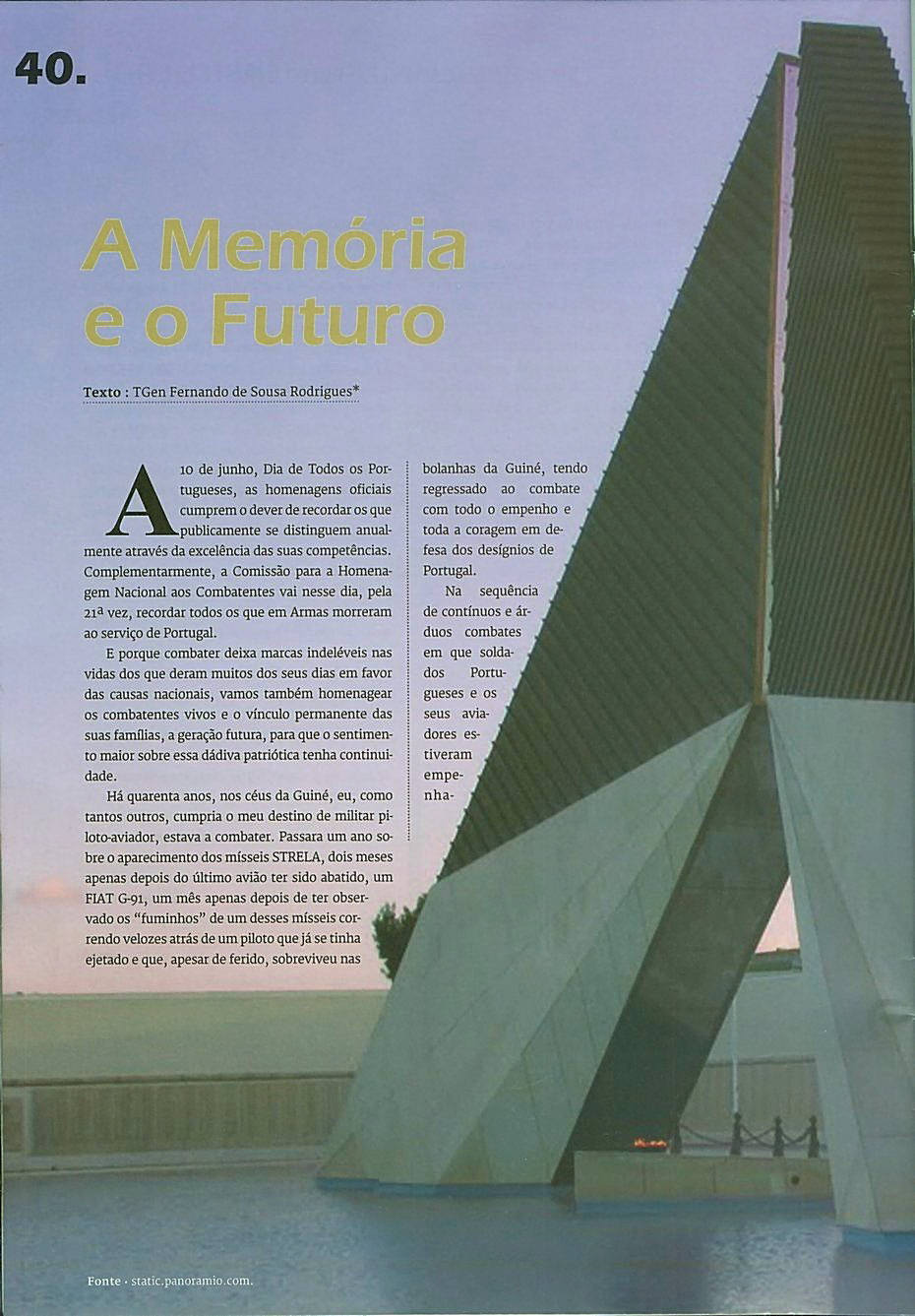 40.

A Memória e o Futuro

Texto : TGen Fernando de Sousa Rodrigues*

A 10 de junho, Dia de Todos os Portugueses, as homenagens oficiais cumprem o dever de recordar os que publicamente se distinguem anualmente através da excelência das suas competências. Complementarmente, a Comissão para a Homenagem Nacional aos Combatentes vai nesse dia, pela 21ª vez, recordar todos os que em Armas morreram ao serviço de Portugal.

E porque combater deixa marcas indeléveis nas vidas dos que deram muitos dos seus dias em favor das causas nacionais, vamos também homenagear os combatentes vivos e o vínculo permanente das suas famílias, a geração futura, para que o sentimento maior sobre essa dádiva patriótica tenha continuidade.

Há quarenta anos, nos céus da Guiné, eu, como tantos outros, cumpria o meu destino de militar piloto-aviador, estava a combater. Passara um ano sobre o aparecimento dos mísseis STRELA, dois meses apenas depois do último avião ter sido abatido, um FIAT G-91, um mês apenas depois de ter observado os "fuminhos" de um desses mísseis correndo velozes atrás de um piloto que já se tinha ejetado e que, apesar de ferido, sobreviveu nas bolanhas da Guiné, tendo regressado ao combate com todo o empenho e toda a coragem em defesa dos desígnios de Portugal.

Na sequência de contínuos e árduos combates em que soldados Portugueses e os seus aviadores estiveram empenha-

Fonte · static.panoramio.com.